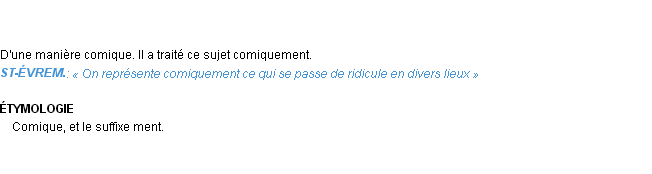 D'une manière comique. Il a traité ce sujet comiquement.
ST-ÉVREM.: « On représente comiquement ce qui se passe de ridicule en divers lieux »

ÉTYMOLOGIE
Comique, et le suffixe ment.